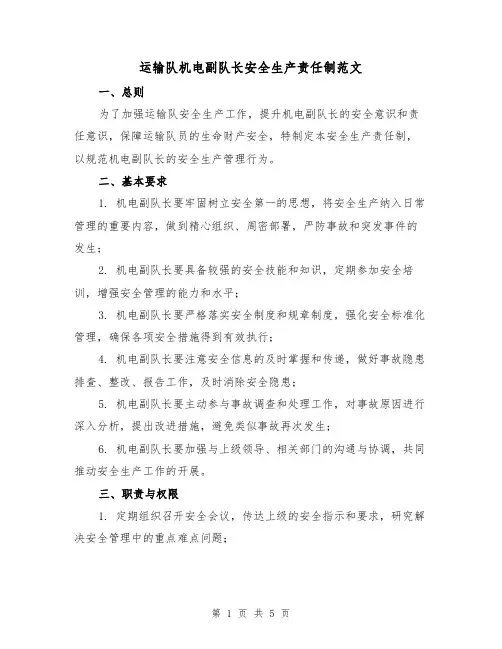 运输队机电副队长安全生产责任制范文

一、总则

为了加强运输队安全生产工作，提升机电副队长的安全意识和责任意识，保障运输队员的生命财产安全，特制定本安全生产责任制，以规范机电副队长的安全生产管理行为。

二、基本要求

1. 机电副队长要牢固树立安全第一的思想，将安全生产纳入日常管理的重要内容，做到精心组织、周密部署，严防事故和突发事件的发生；

2. 机电副队长要具备较强的安全技能和知识，定期参加安全培训，增强安全管理的能力和水平；

3. 机电副队长要严格落实安全制度和规章制度，强化安全标准化管理，确保各项安全措施得到有效执行；

4. 机电副队长要注意安全信息的及时掌握和传递，做好事故隐患排查、整改、报告工作，及时消除安全隐患；

5. 机电副队长要主动参与事故调查和处理工作，对事故原因进行深入分析，提出改进措施，避免类似事故再次发生；

6. 机电副队长要加强与上级领导、相关部门的沟通与协调，共同推动安全生产工作的开展。

三、职责与权限

1. 定期组织召开安全会议，传达上级的安全指示和要求，研究解决安全管理中的重点难点问题；

第 1 页 共 5 页